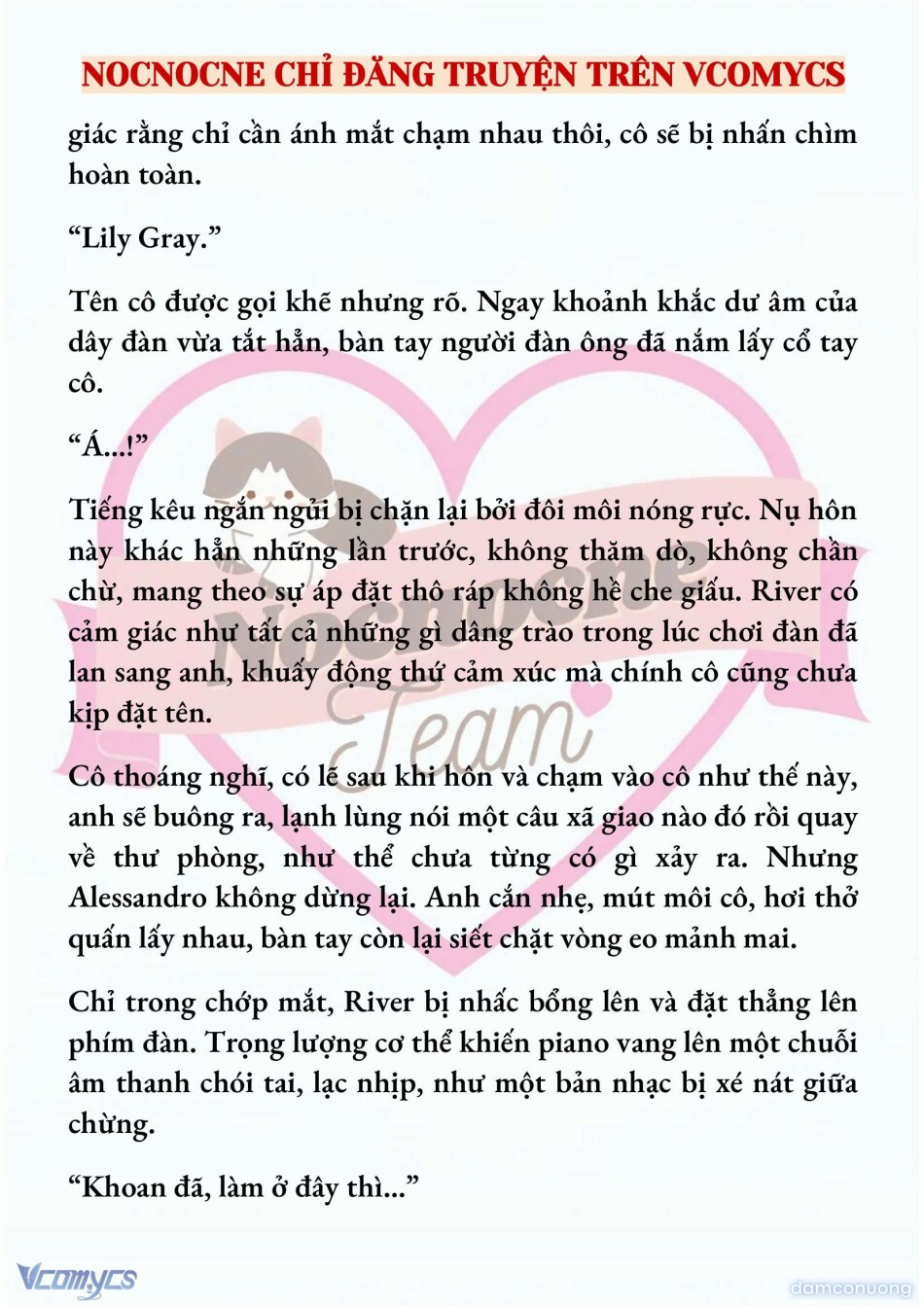 NOCNOCNE CHỈ ĐĂNG TRUYỆN TRÊN VCOMYCS

giác rằng chỉ cần ánh mắt chạm nhau thôi, cô sẽ bị nhấn chìm hoàn toàn.

“Lily Gray.”

Tên cô được gọi khẽ nhưng rõ. Ngay khoảnh khắc dư âm của dây đàn vừa tắt hẳn, bàn tay người đàn ông đã nắm lấy cổ tay cô.

“Á...!”

Tiếng kêu ngắn ngủi bị chặn lại bởi đôi môi nóng rực. Nụ hôn này khác hẳn những lần trước, không thăm dò, không chần chừ, mang theo sự áp đặt thô ráp không hề che giấu. River có cảm giác như tất cả những gì dâng trào trong lúc chơi đàn đã lan sang anh, khuấy động thứ cảm xúc mà chính cô cũng chưa kịp đặt tên.

Cô thoáng nghĩ, có lẽ sau khi hôn và chạm vào cô như thế này, anh sẽ buông ra, lạnh lùng nói một câu xã giao nào đó rồi quay về thư phòng, như thể chưa từng có gì xảy ra. Nhưng Alessandro không dừng lại. Anh cắn nhẹ, mút môi cô, hơi thở quấn lấy nhau, bàn tay còn lại siết chặt vòng eo mảnh mai.

Chỉ trong chớp mắt, River bị nhấc bổng lên và đặt thẳng lên phím đàn. Trọng lượng cơ thể khiến piano vang lên một chuỗi âm thanh chói tai, lạc nhịp, như một bản nhạc bị xé nát giữa chừng.

“Khoan đã, làm ở đây thì...”

Nocnocne Team

Vcomycs

damconuong